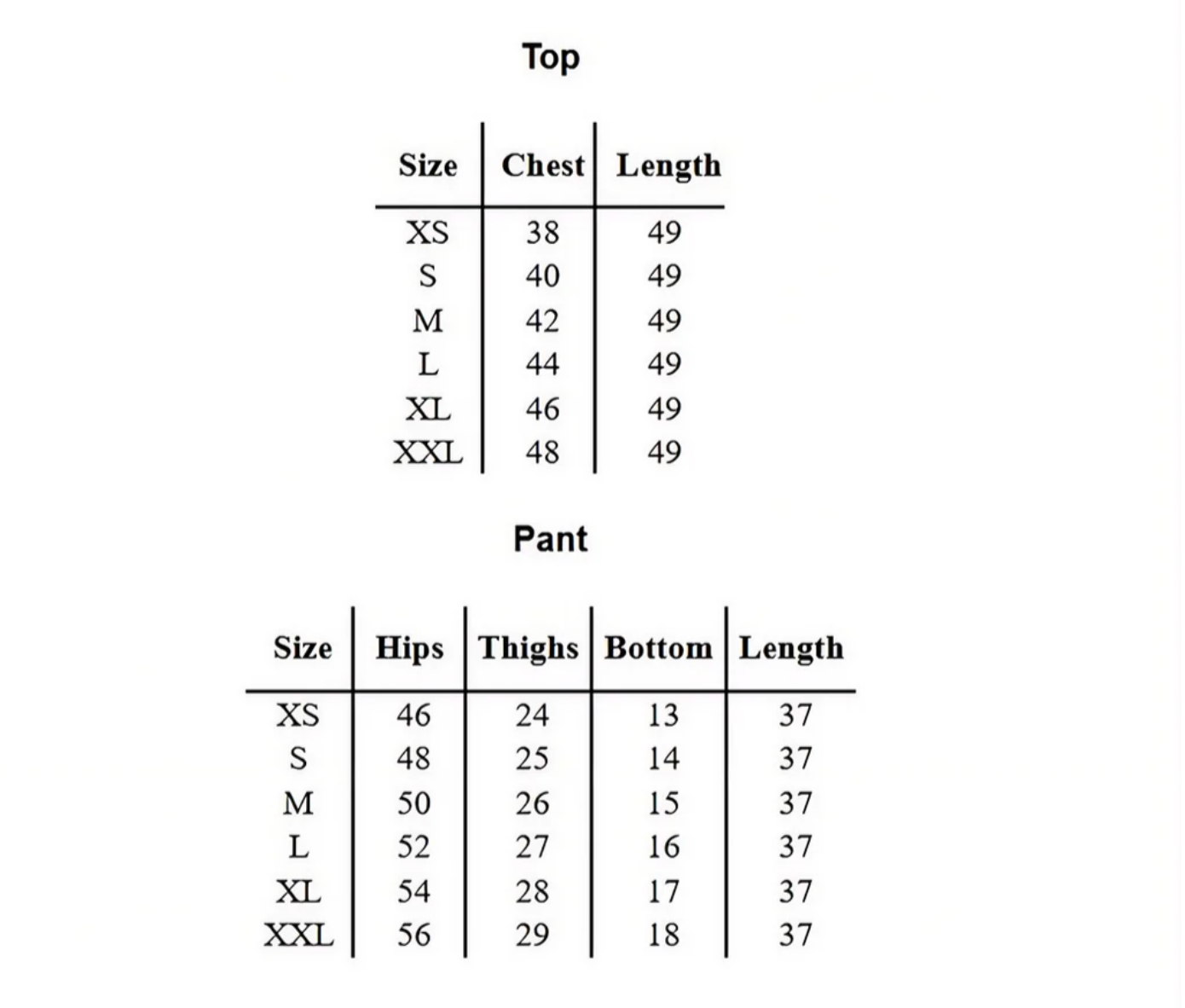 Top

| Size | Chest | Length |
|---|---|---|
| XS | 38 | 49 |
| S | 40 | 49 |
| M | 42 | 49 |
| L | 44 | 49 |
| XL | 46 | 49 |
| XXL | 48 | 49 |

Pant

| Size | Hips | Thighs | Bottom | Length |
|---|---|---|---|---|
| XS | 46 | 24 | 13 | 37 |
| S | 48 | 25 | 14 | 37 |
| M | 50 | 26 | 15 | 37 |
| L | 52 | 27 | 16 | 37 |
| XL | 54 | 28 | 17 | 37 |
| XXL | 56 | 29 | 18 | 37 |